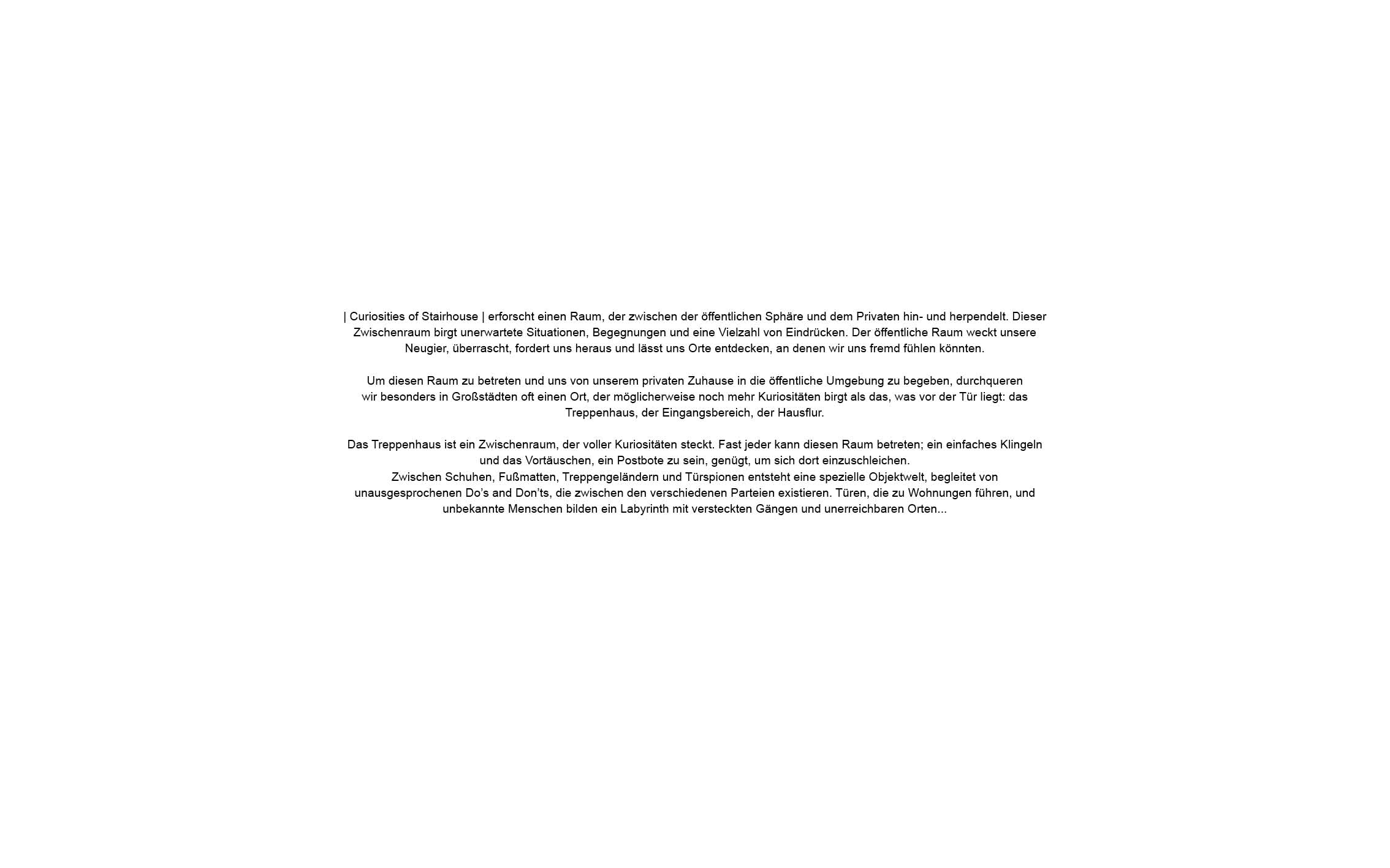 | Curiosities of Stairhouse | erforscht einen Raum, der zwischen der öffentlichen Sphäre und dem Privaten hin- und herpendelt. Dieser Zwischenraum birgt unerwartete Situationen, Begegnungen und eine Vielzahl von Eindrücken. Der öffentliche Raum weckt unsere Neugier, überrascht, fordert uns heraus und lässt uns Orte entdecken, an denen wir uns fremd fühlen könnten.

Um diesen Raum zu betreten und uns von unserem privaten Zuhause in die öffentliche Umgebung zu begeben, durchqueren wir besonders in Großstädten oft einen Ort, der möglicherweise noch mehr Kuriositäten birgt als das, was vor der Tür liegt: das Treppenhaus, der Eingangsbereich, der Hausflur.

Das Treppenhaus ist ein Zwischenraum, der voller Kuriositäten steckt. Fast jeder kann diesen Raum betreten; ein einfaches Klingeln und das Vortäuschen, ein Postbote zu sein, genügt, um sich dort einzuschleichen.
Zwischen Schuhen, Fußmatten, Treppengeländern und Türspionen entsteht eine spezielle Objektwelt, begleitet von unausgesprochenen Do's and Don'ts, die zwischen den verschiedenen Parteien existieren. Türen, die zu Wohnungen führen, und unbekannte Menschen bilden ein Labyrinth mit versteckten Gängen und unerreichbaren Orten...